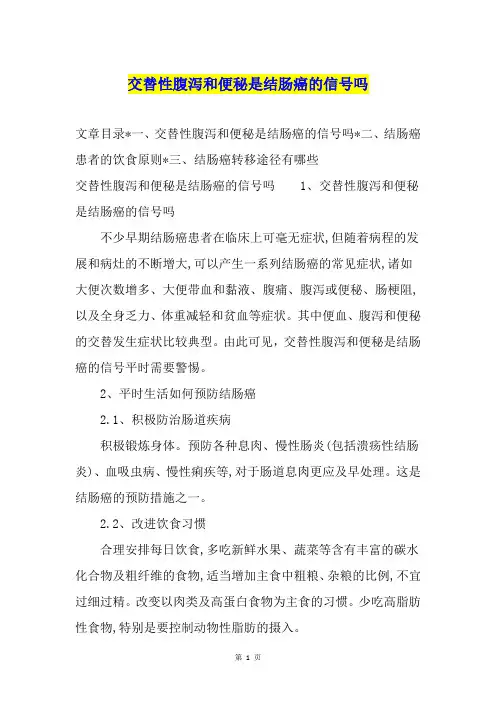 交替性腹泻和便秘是结肠癌的信号吗

文章目录*一、交替性腹泻和便秘是结肠癌的信号吗*二、结肠癌患者的饮食原则*三、结肠癌转移途径有哪些

交替性腹泻和便秘是结肠癌的信号吗　　1、交替性腹泻和便秘是结肠癌的信号吗

不少早期结肠癌患者在临床上可毫无症状,但随着病程的发展和病灶的不断增大,可以产生一系列结肠癌的常见症状,诸如大便次数增多、大便带血和黏液、腹痛、腹泻或便秘、肠梗阻,以及全身乏力、体重减轻和贫血等症状。其中便血、腹泻和便秘的交替发生症状比较典型。由此可见,交替性腹泻和便秘是结肠癌的信号平时需要警惕。

2、平时生活如何预防结肠癌

2.1、积极防治肠道疾病

积极锻炼身体。预防各种息肉、慢性肠炎(包括溃疡性结肠炎)、血吸虫病、慢性痢疾等,对于肠道息肉更应及早处理。这是结肠癌的预防措施之一。

2.2、改进饮食习惯

合理安排每日饮食,多吃新鲜水果、蔬菜等含有丰富的碳水化合物及粗纤维的食物,适当增加主食中粗粮、杂粮的比例,不宜过细过精。改变以肉类及高蛋白食物为主食的习惯。少吃高脂肪性食物,特别是要控制动物性脂肪的摄入。

第 1 页